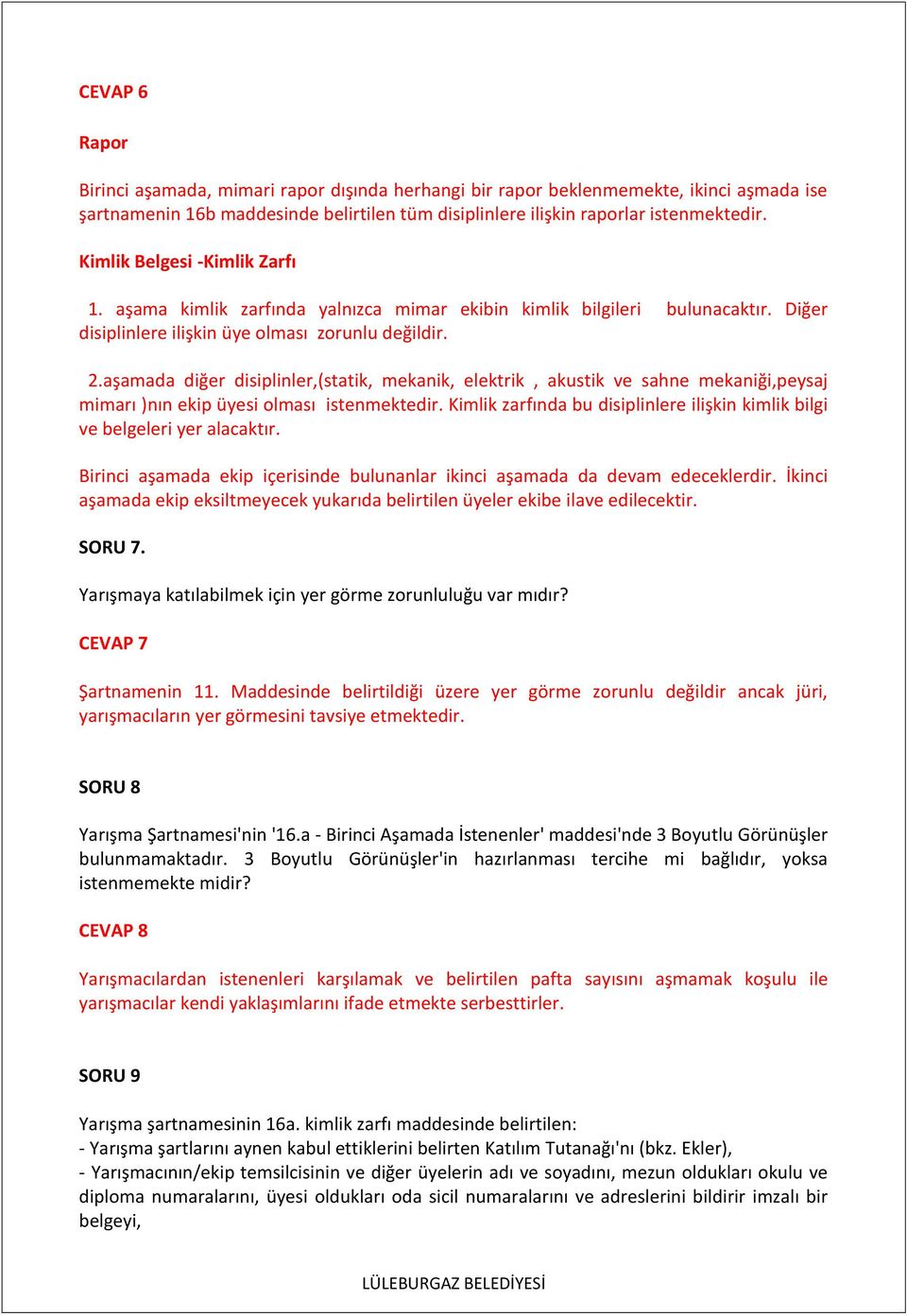 CEVAP 6

Rapor

Birinci aşamada, mimari rapor dışında herhangi bir rapor beklenmemekte, ikinci aşmada ise şartnamenin 16b maddesinde belirtilen tüm disiplinlere ilişkin raporlar istenmektedir.

Kimlik Belgesi -Kimlik Zarfı

1. aşama kimlik zarfında yalnızca mimar ekibin kimlik bilgileri bulunacaktır. Diğer disiplinlere ilişkin üye olması zorunlu değildir.

2.aşamada diğer disiplinler,(statik, mekanik, elektrik , akustik ve sahne mekaniği,peysaj mimarı )nın ekip üyesi olması istenmektedir. Kimlik zarfında bu disiplinlere ilişkin kimlik bilgi ve belgeleri yer alacaktır.

Birinci aşamada ekip içerisinde bulunanlar ikinci aşamada da devam edeceklerdir. İkinci aşamada ekip eksiltmeyecek yukarıda belirtilen üyeler ekibe ilave edilecektir.

SORU 7.

Yarışmaya katılabilmek için yer görme zorunluluğu var mıdır?

CEVAP 7

Şartnamenin 11. Maddesinde belirtildiği üzere yer görme zorunlu değildir ancak jüri, yarışmacıların yer görmesini tavsiye etmektedir.

SORU 8

Yarışma Şartnamesi'nin '16.a - Birinci Aşamada İstenenler' maddesi'nde 3 Boyutlu Görünüşler bulunmamaktadır. 3 Boyutlu Görünüşler'in hazırlanması tercihe mi bağlıdır, yoksa istenmemekte midir?

CEVAP 8

Yarışmacılardan istenenleri karşılamak ve belirtilen pafta sayısını aşmamak koşulu ile yarışmacılar kendi yaklaşımlarını ifade etmekte serbesttirler.

SORU 9

Yarışma şartnamesinin 16a. kimlik zarfı maddesinde belirtilen:
- Yarışma şartlarını aynen kabul ettiklerini belirten Katılım Tutanağı'nı (bkz. Ekler),
- Yarışmacının/ekip temsilcisinin ve diğer üyelerin adı ve soyadını, mezun oldukları okulu ve diploma numaralarını, üyesi oldukları oda sicil numaralarını ve adreslerini bildirir imzalı bir belgeyi,

LÜLEBURGAZ BELEDİYESİ